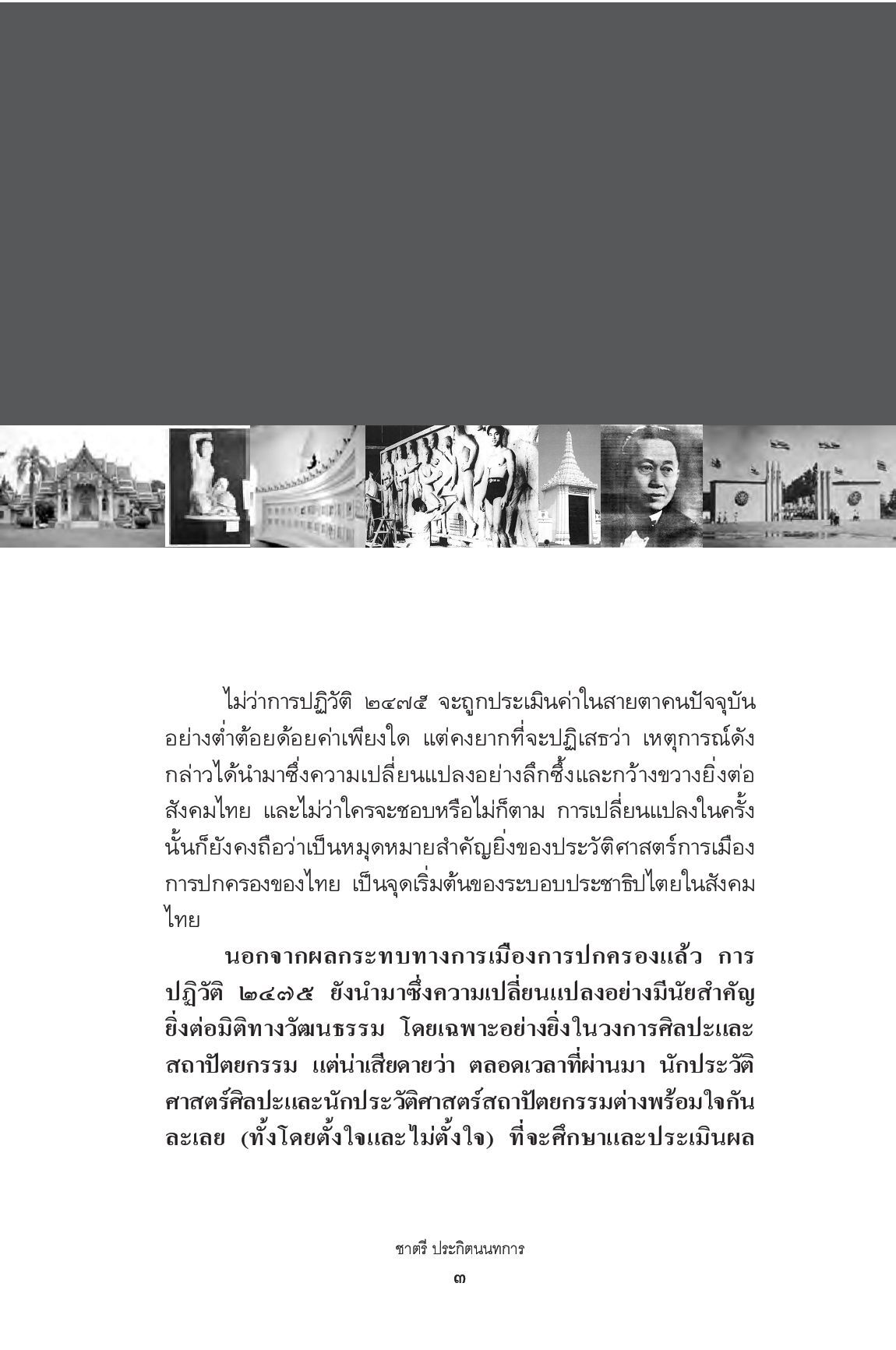 ไม่ว่าการปฏิวัติ ๒๔๗๕ จะถูกประเมินค่าในสายตาคนปัจจุบันอย่างต่ำต้อยด้อยค่าเพียงใด แต่คงยากที่จะปฏิเสธว่า เหตุการณ์ดังกล่าวได้นำมาซึ่งความเปลี่ยนแปลงอย่างลึกซึ้งและกว้างขวางยิ่งต่อสังคมไทย และไม่ว่าใครจะชอบหรือไม่ก็ตาม การเปลี่ยนแปลงในครั้งนั้นก็ยังคงถือว่าเป็นหมุดหมายสำคัญยิ่งของประวัติศาสตร์การเมืองการปกครองของไทย เป็นจุดเริ่มต้นของระบอบประชาธิปไตยในสังคมไทย

นอกจากผลกระทบทางการเมืองการปกครองแล้ว การปฏิวัติ ๒๔๗๕ ยังนำมาซึ่งความเปลี่ยนแปลงอย่างมีนัยสำคัญยิ่งต่อมิติทางวัฒนธรรม โดยเฉพาะอย่างยิ่งในวงการศิลปะและสถาปัตยกรรม แต่น่าเสียดายว่า ตลอดเวลาที่ผ่านมา นักประวัติศาสตร์ศิลปะและนักประวัติศาสตร์สถาปัตยกรรมต่างพร้อมใจกันละเลย (ทั้งโดยตั้งใจและไม่ตั้งใจ) ที่จะศึกษาและประเมินผล

ชาตรี ประกิตนนทการ

๓